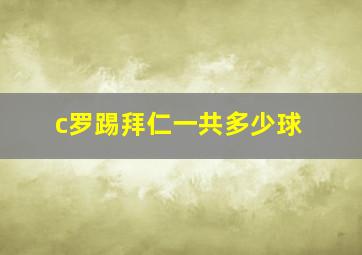 c罗踢拜仁一共多少球